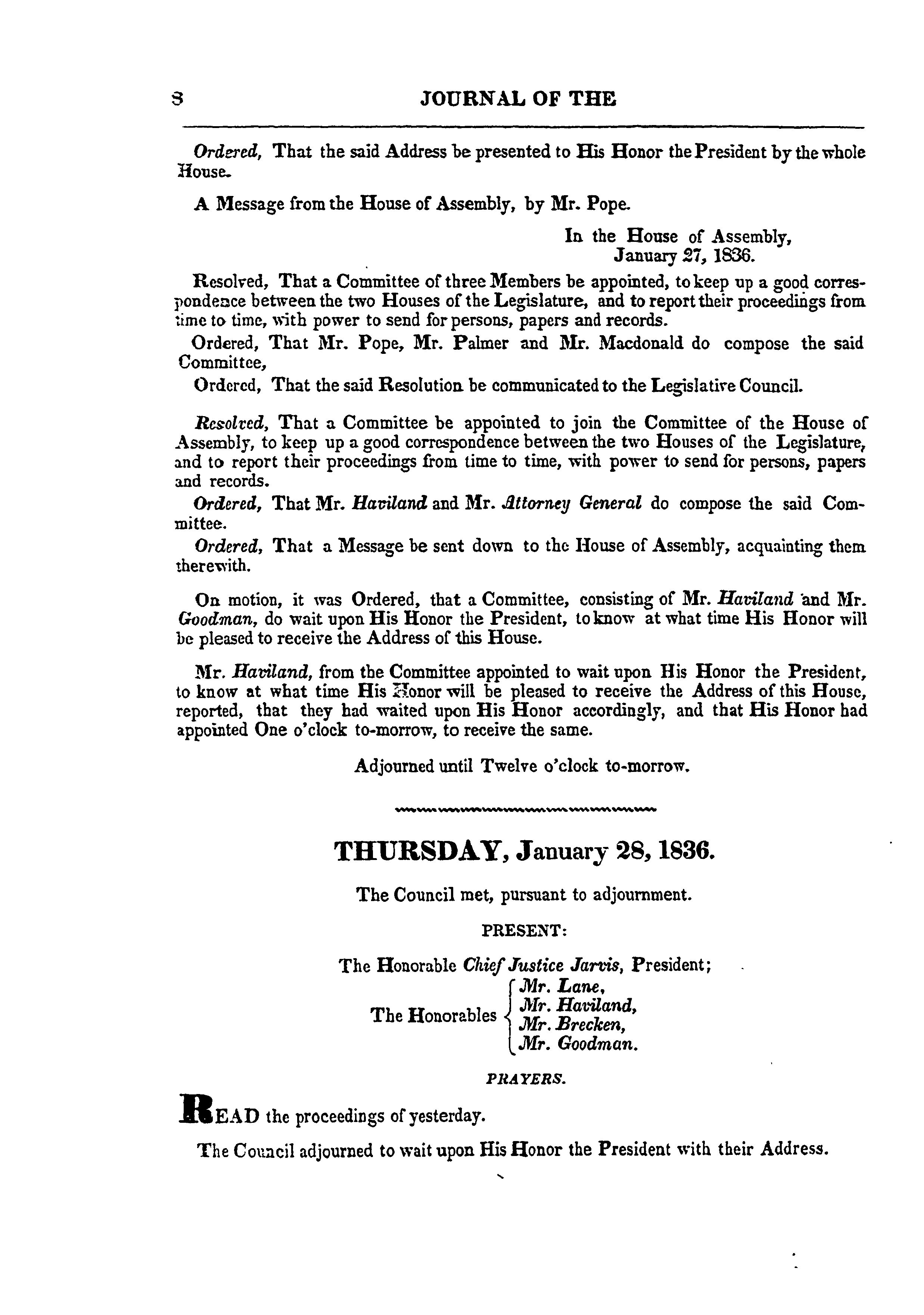 8 JOURNAL OF THE

Ordered, That the said Address be presented to His Honor the President by the whole House.

A Message from the House of Assembly, by Mr. Pope.

In the House of Assembly, January 27, 1836.

Resolved, That a Committee of three Members be appointed, to keep up a good correspondence between the two Houses of the Legislature, and to report their proceedings from time to time, with power to send for persons, papers and records.

Ordered, That Mr. Pope, Mr. Palmer and Mr. Macdonald do compose the said Committee,

Ordered, That the said Resolution be communicated to the Legislative Council.

Resolved, That a Committee be appointed to join the Committee of the House of Assembly, to keep up a good correspondence between the two Houses of the Legislature, and to report their proceedings from time to time, with power to send for persons, papers and records.

Ordered, That Mr. Haviland and Mr. Attorney General do compose the said Committee.

Ordered, That a Message be sent down to the House of Assembly, acquainting them therewith.

On motion, it was Ordered, that a Committee, consisting of Mr. Haviland and Mr. Goodman, do wait upon His Honor the President, to know at what time His Honor will be pleased to receive the Address of this House.

Mr. Haviland, from the Committee appointed to wait upon His Honor the President, to know at what time His Honor will be pleased to receive the Address of this House, reported, that they had waited upon His Honor accordingly, and that His Honor had appointed One o'clock to-morrow, to receive the same.

Adjourned until Twelve o'clock to-morrow.

THURSDAY, January 28, 1836.

The Council met, pursuant to adjournment.

PRESENT:

The Honorable Chief Justice Jarvis, President;

The Honorables Mr. Lane, Mr. Haviland, Mr. Brecken, Mr. Goodman.

PRAYERS.

READ the proceedings of yesterday.

The Council adjourned to wait upon His Honor the President with their Address.